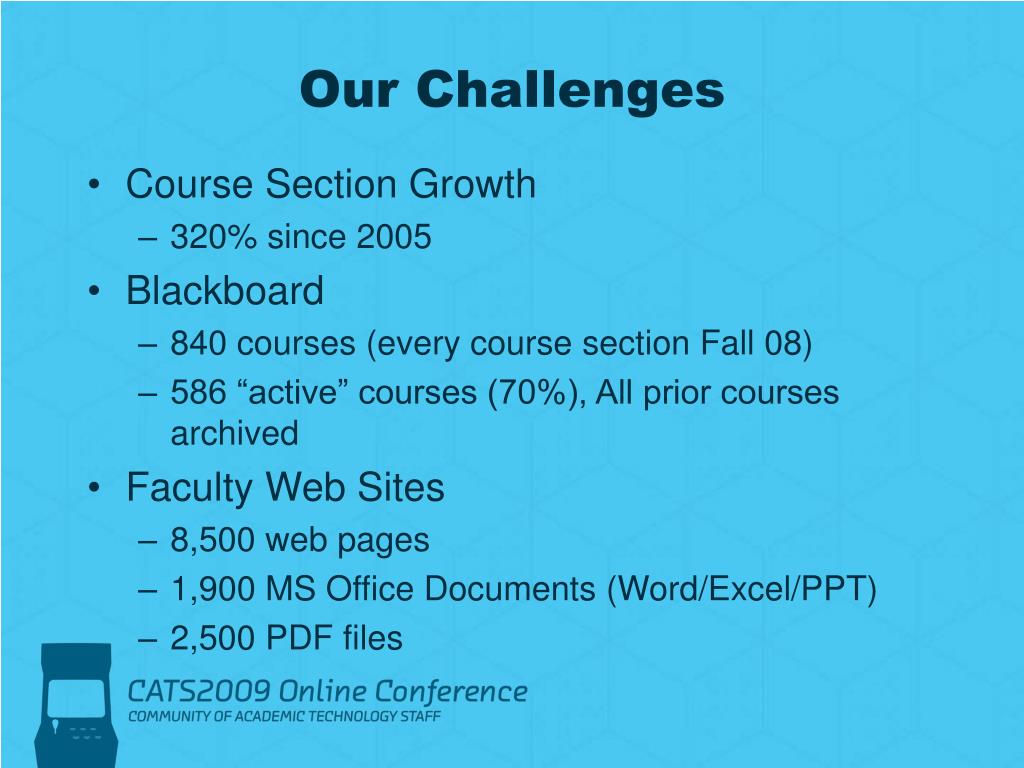 Our Challenges

• Course Section Growth
– 320% since 2005
• Blackboard
– 840 courses (every course section Fall 08)
– 586 “active” courses (70%), All prior courses archived
• Faculty Web Sites
– 8,500 web pages
– 1,900 MS Office Documents (Word/Excel/PPT)
– 2,500 PDF files

CATS2009 Online Conference
COMMUNITY OF ACADEMIC TECHNOLOGY STAFF